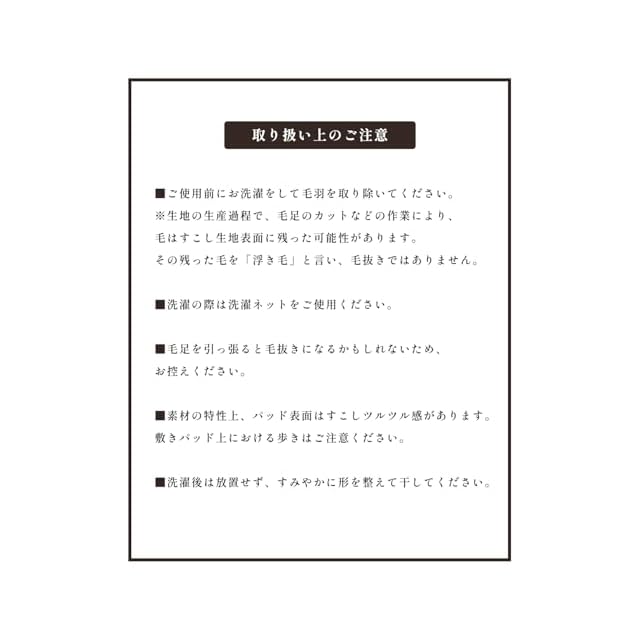 取り扱い上のご注意

■ご使用前にお洗濯をして毛羽を取り除いてください。
※生地の生産過程で、毛足のカットなどの作業により、
毛はすこし生地表面に残った可能性があります。
その残った毛を「浮き毛」と言い、毛抜きではありません。

■洗濯の際は洗濯ネットをご使用ください。

■毛足を引っ張ると毛抜きになるかもしれないため、
お控えください。

■素材の特性上、パッド表面はすこしツルツル感があります。
敷きパッド上における歩きはご注意ください。

■洗濯後は放置せず、すみやかに形を整えて干してください。